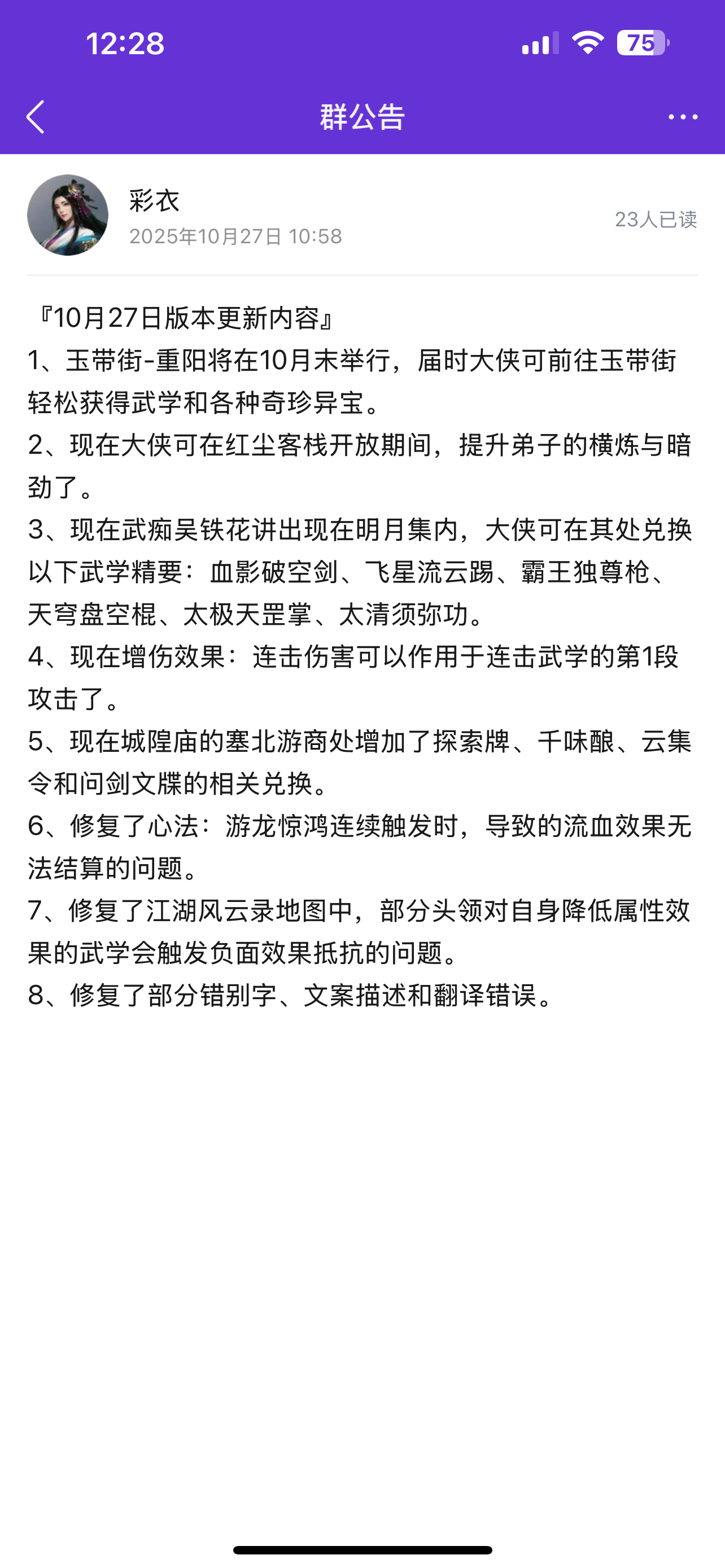 12:28

75

群公告

彩衣
2025年10月27日 10:58
23人已读

『10月27日版本更新内容』
1、玉带街-重阳将在10月末举行，届时大侠可前往玉带街轻松获得武学和各种奇珍异宝。
2、现在大侠可在红尘客栈开放期间，提升弟子的横炼与暗劲了。
3、现在武痴吴铁花讲出现在明月集内，大侠可在其处兑换以下武学精要：血影破空剑、飞星流云踢、霸王独尊枪、天穹盘空棍、太极天罡掌、太清须弥功。
4、现在增伤效果：连击伤害可以作用于连击武学的第1段攻击了。
5、现在城隍庙的塞北游商处增加了探索牌、千味酿、云集令和问剑文牒的相关兑换。
6、修复了心法：游龙惊鸿连续触发时，导致的流血效果无法结算的问题。
7、修复了江湖风云录地图中，部分头领对自身降低属性效果的武学会触发负面效果抵抗的问题。
8、修复了部分错别字、文案描述和翻译错误。